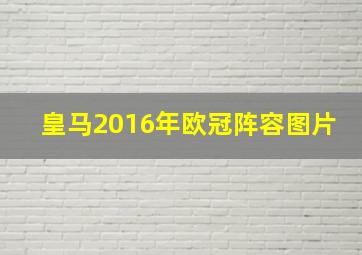 皇马2016年欧冠阵容图片